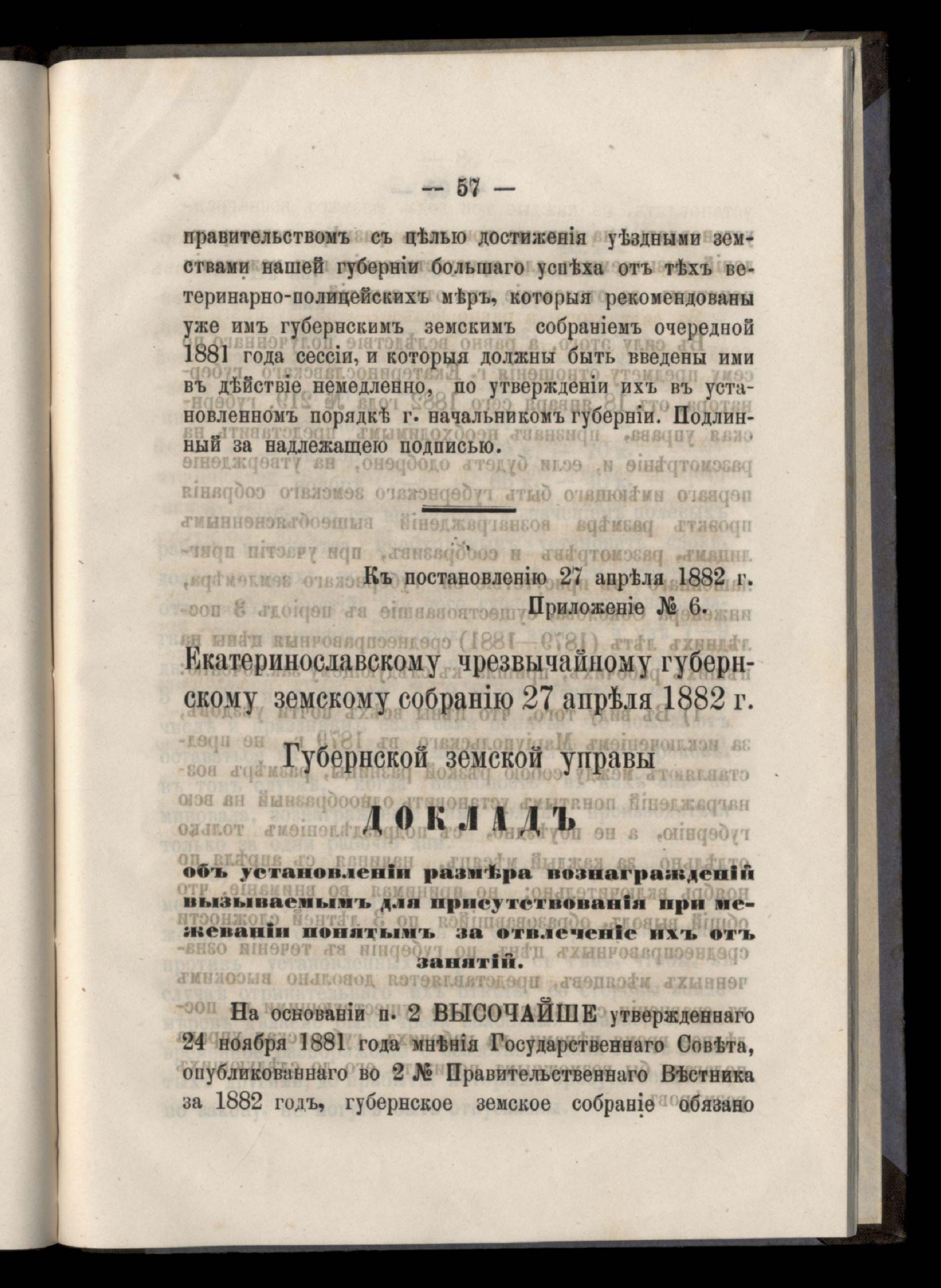 — 57 —

правительствомъ съ цѣлью достиженія уѣздными земствами нашей губерніи большаго успѣха отъ тѣхъ ветеринарно-полицейскихъ мѣръ, которыя рекомендованы уже имъ губернскимъ земскимъ собраніемъ очередной 1881 года сессіи, и которыя должны быть введены ими въ дѣйствіе немедленно, по утвержденіи ихъ въ установленномъ порядкѣ г. начальникомъ губерніи. Подлинный за надлежащею подписью.

Къ постановленію 27 апрѣля 1882 г.
Приложеніе № 6.

Екатеринославскому чрезвычайному губернскому земскому собранію 27 апрѣля 1882 г.

Губернской земской управы

ДОКЛАДЪ

объ установленіи размѣра вознагражденій вызываемымъ для присутствованія при межеваніи понятымъ за отвлеченіе ихъ отъ занятій.

На основаніи п. 2 ВЫСОЧАЙШЕ утвержденнаго 24 ноября 1881 года мнѣнія Государственнаго Совѣта, опубликованнаго во 2 № Правительственнаго Вѣстника за 1882 годъ, губернское земское собраніе обязано